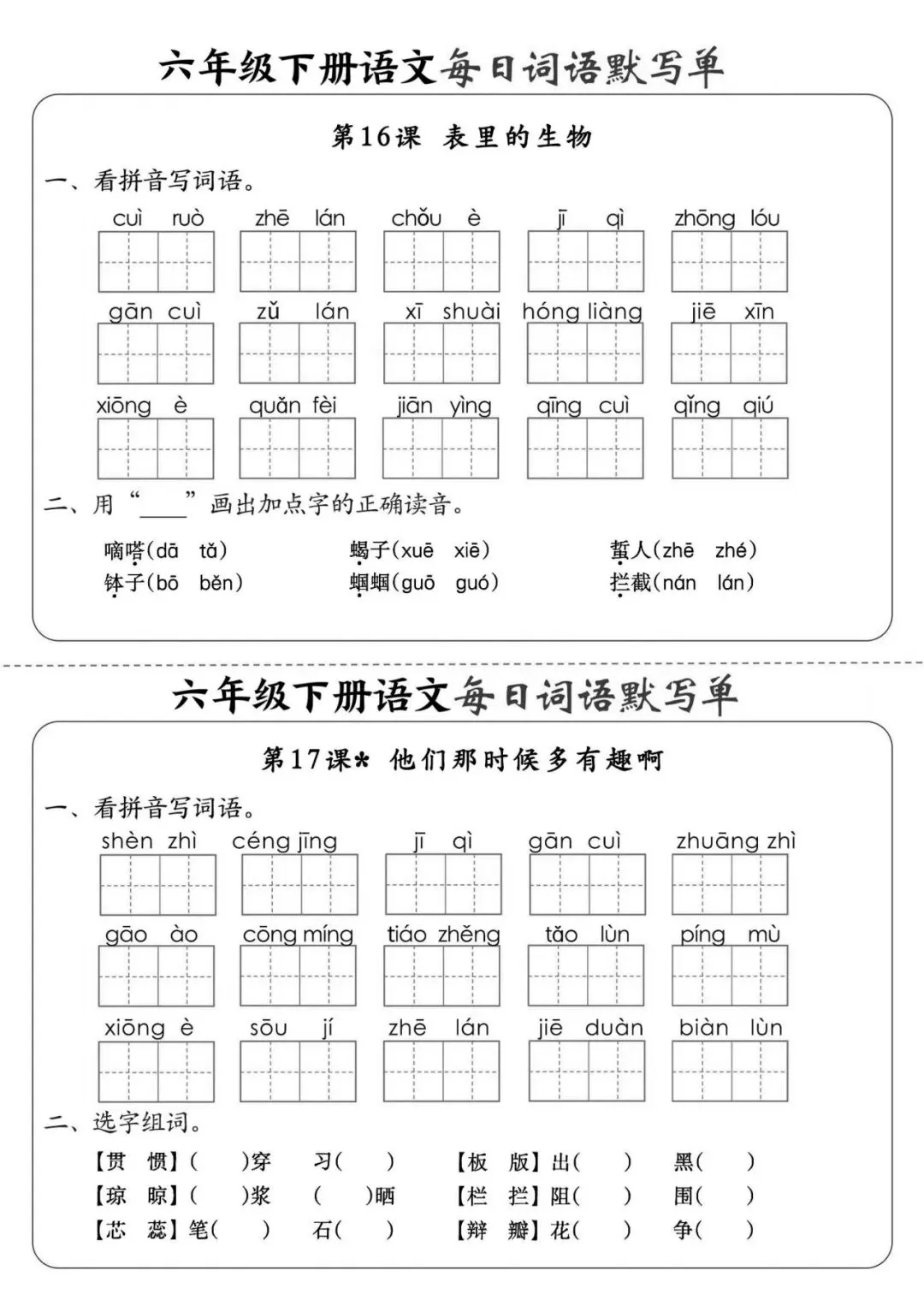 六年级下册语文每日词语默写单

第16课 表里的生物

一、看拼音写词语。

cuì ruò　zhē lán　chǒu è　jī qì　zhōng lóu

gān cuì　zǔ lán　xī shuài　hóng liàng　jiē xīn

xiōng è　quǎn fèi　jiān yìng　qīng cuì　qǐng qiú

二、用“____”画出加点字的正确读音。

嘀嗒(dā tǎ)　蝎子(xuē xiē)　蜇人(zhē zhé)
钵子(bō běn)　蝈蝈(guō guó)　拦截(nán lán)

六年级下册语文每日词语默写单

第17课* 他们那时候多有趣啊

一、看拼音写词语。

shèn zhì　céng jīng　jī qì　gān cuì　zhuāng zhì

gāo ào　cōng míng　tiáo zhěng　tǎo lùn　píng mù

xiōng è　sōu jí　zhē lán　jiē duàn　biàn lùn

二、选字组词。

【贯 惯】(　)穿　习(　)　【板 版】出(　)　黑(　)
【琼 晾】(　)浆　(　)晒　【栏 拦】阻(　)　围(　)
【芯 蕊】笔(　)　石(　)　【辩 瓣】花(　)　争(　)